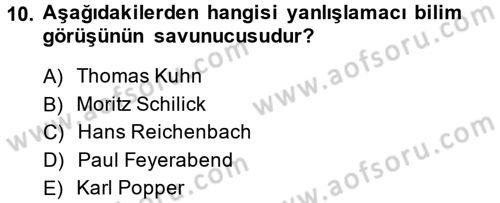 10. Aşağıdakilerden hangisi yanlışlamacı bilim görüşünün savunucusudur?

A) Thomas Kuhn
B) Moritz Schilick
C) Hans Reichenbach
D) Paul Feyerabend
E) Karl Popper

www.aofsoru.com
www.aofsoru.com
www.aofsoru.com
www.aofsoru.com